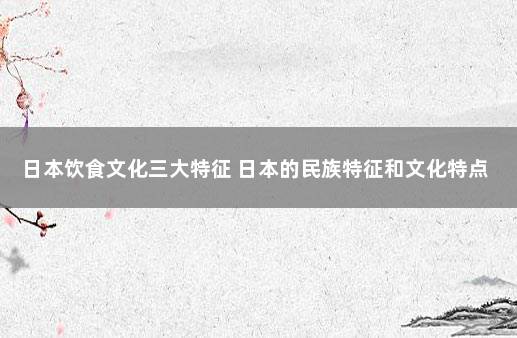 日本饮食文化三大特征 日本的民族特征和文化特点